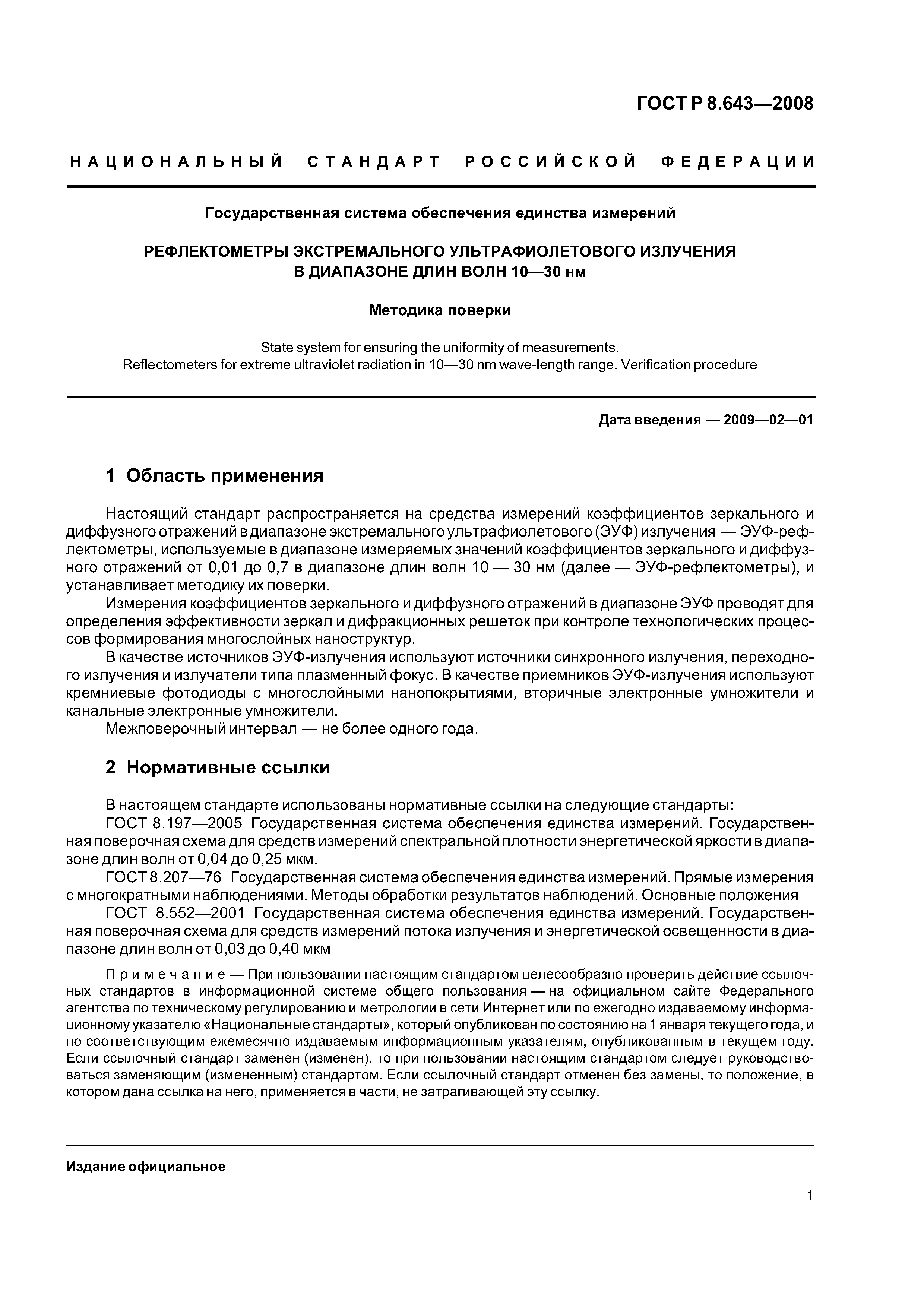 ГОСТ Р 8.643—2008

НАЦИОНАЛЬНЫЙ СТАНДАРТ РОССИЙСКОЙ ФЕДЕРАЦИИ

Государственная система обеспечения единства измерений

РЕФЛЕКТОМЕТРЫ ЭКСТРЕМАЛЬНОГО УЛЬТРАФИОЛЕТОВОГО ИЗЛУЧЕНИЯ В ДИАПАЗОНЕ ДЛИН ВОЛН 10—30 нм

Методика поверки

State system for ensuring the uniformity of measurements.
Reflectometers for extreme ultraviolet radiation in 10—30 nm wave-length range. Verification procedure

Дата введения — 2009—02—01

1 Область применения

Настоящий стандарт распространяется на средства измерений коэффициентов зеркального и диффузного отражений в диапазоне экстремального ультрафиолетового (ЭУФ) излучения — ЭУФ-рефлектометры, используемые в диапазоне измеряемых значений коэффициентов зеркального и диффузного отражений от 0,01 до 0,7 в диапазоне длин волн 10 — 30 нм (далее — ЭУФ-рефлектометры), и устанавливает методику их поверки.

Измерения коэффициентов зеркального и диффузного отражений в диапазоне ЭУФ проводят для определения эффективности зеркал и дифракционных решеток при контроле технологических процессов формирования многослойных наноструктур.

В качестве источников ЭУФ-излучения используют источники синхронного излучения, переходного излучения и излучатели типа плазменный фокус. В качестве приемников ЭУФ-излучения используют кремниевые фотодиоды с многослойными нанопокрытиями, вторичные электронные умножители и канальные электронные умножители.

Межповерочный интервал — не более одного года.

2 Нормативные ссылки

В настоящем стандарте использованы нормативные ссылки на следующие стандарты:

ГОСТ 8.197—2005 Государственная система обеспечения единства измерений. Государственная поверочная схема для средств измерений спектральной плотности энергетической яркости в диапазоне длин волн от 0,04 до 0,25 мкм.

ГОСТ 8.207—76 Государственная система обеспечения единства измерений. Прямые измерения с многократными наблюдениями. Методы обработки результатов наблюдений. Основные положения

ГОСТ 8.552—2001 Государственная система обеспечения единства измерений. Государственная поверочная схема для средств измерений потока излучения и энергетической освещенности в диапазоне длин волн от 0,03 до 0,40 мкм

Примечание — При пользовании настоящим стандартом целесообразно проверить действие ссылочных стандартов в информационной системе общего пользования — на официальном сайте Федерального агентства по техническому регулированию и метрологии в сети Интернет или по ежегодно издаваемому информационному указателю «Национальные стандарты», который опубликован по состоянию на 1 января текущего года, и по соответствующим ежемесячно издаваемым информационным указателям, опубликованным в текущем году. Если ссылочный стандарт заменен (изменен), то при пользовании настоящим стандартом следует руководствоваться заменяющим (измененным) стандартом. Если ссылочный стандарт отменен без замены, то положение, в котором дана ссылка на него, применяется в части, не затрагивающей эту ссылку.

Издание официальное

1